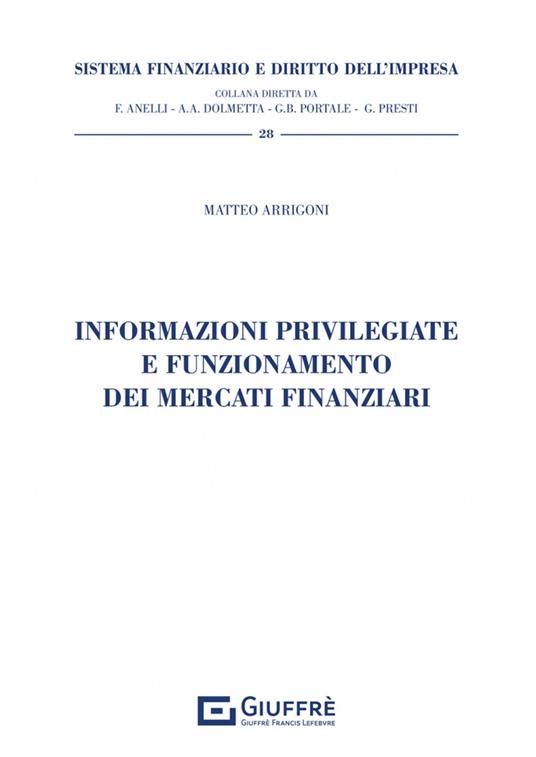 SISTEMA FINANZIARIO E DIRITTO DELL'IMPRESA

COLLANA DIRETTA DA
F. ANELLI - A.A. DOLMETTA - G.B. PORTALE - G. PRESTI

28

MATTEO ARRIGONI

INFORMAZIONI PRIVILEGIATE
E FUNZIONAMENTO
DEI MERCATI FINANZIARI

GIUFFRÈ
GIUFFRÈ FRANCIS LEFEBVRE